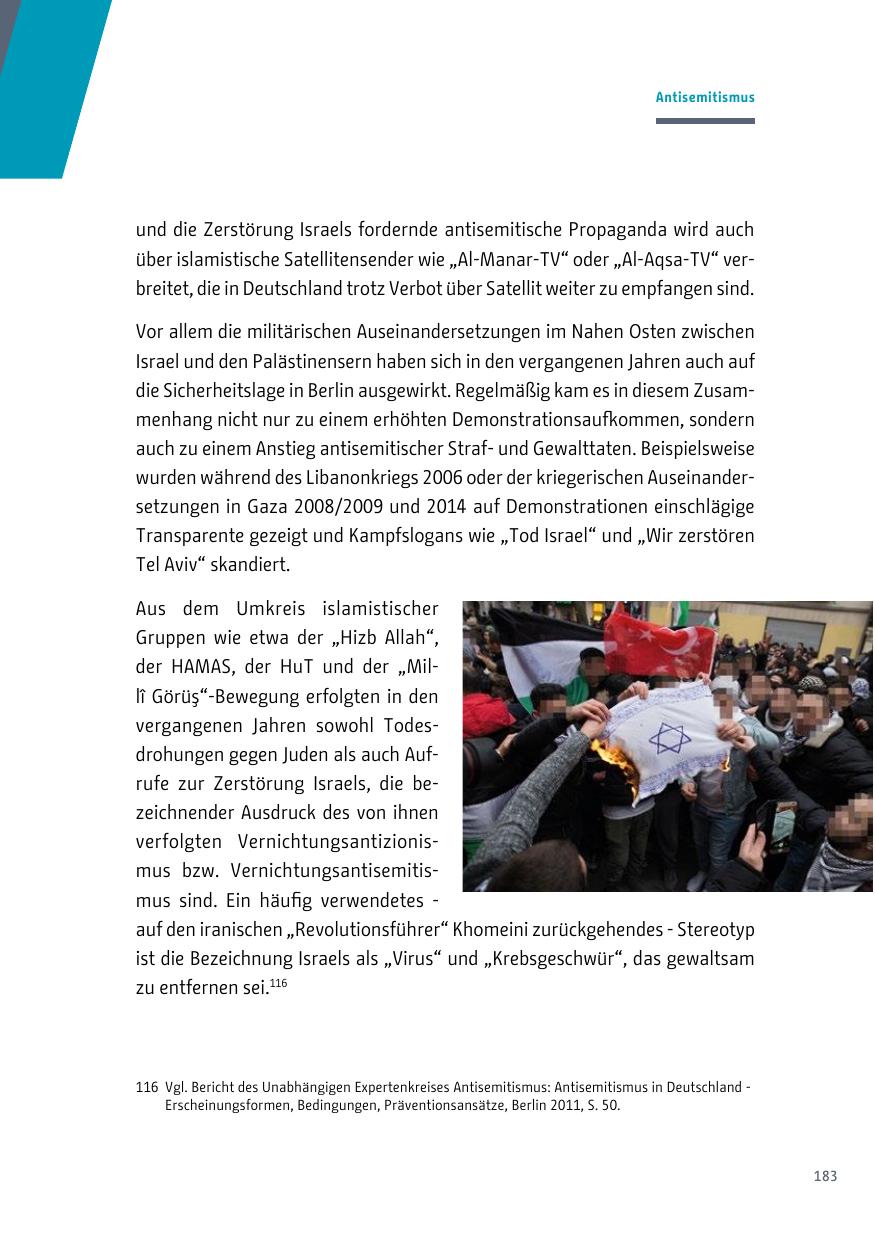 Antisemitismus

und die Zerstörung Israels fordernde antisemitische Propaganda wird auch über islamistische Satellitensender wie „Al-Manar-TV“ oder „Al-Aqsa-TV“ verbreitet, die in Deutschland trotz Verbot über Satellit weiter zu empfangen sind.

Vor allem die militärischen Auseinandersetzungen im Nahen Osten zwischen Israel und den Palästinensern haben sich in den vergangenen Jahren auch auf die Sicherheitslage in Berlin ausgewirkt. Regelmäßig kam es in diesem Zusammenhang nicht nur zu einem erhöhten Demonstrationsaufkommen, sondern auch zu einem Anstieg antisemitischer Straf- und Gewalttaten. Beispielsweise wurden während des Libanonkriegs 2006 oder der kriegerischen Auseinandersetzungen in Gaza 2008/2009 und 2014 auf Demonstrationen einschlägige Transparente gezeigt und Kampfslogans wie „Tod Israel“ und „Wir zerstören Tel Aviv“ skandiert.

Aus dem Umkreis islamistischer Gruppen wie etwa der „Hizb Allah“, der HAMAS, der HuT und der „Millî Görüş“-Bewegung erfolgten in den vergangenen Jahren sowohl Todesdrohungen gegen Juden als auch Aufrufe zur Zerstörung Israels, die bezeichnender Ausdruck des von ihnen verfolgten Vernichtungsantizionismus bzw. Vernichtungsantisemitismus sind. Ein häufig verwendetes - auf den iranischen „Revolutionsführer“ Khomeini zurückgehendes - Stereotyp ist die Bezeichnung Israels als „Virus“ und „Krebsgeschwür“, das gewaltsam zu entfernen sei.$^{116}$

116 Vgl. Bericht des Unabhängigen Expertenkreises Antisemitismus: Antisemitismus in Deutschland - Erscheinungsformen, Bedingungen, Präventionsansätze, Berlin 2011, S. 50.

183